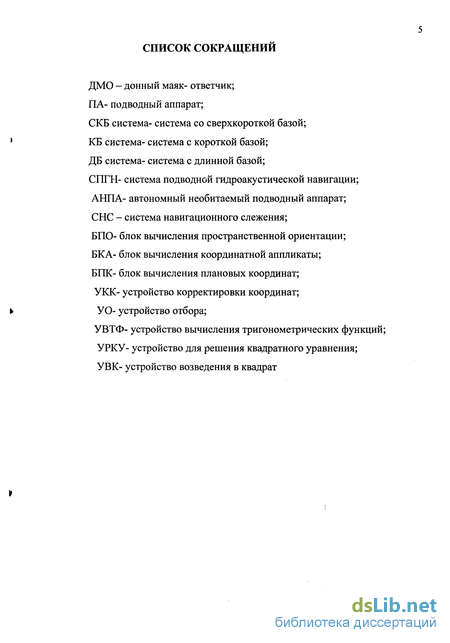 5

СПИСОК СОКРАЩЕНИЙ

ДМО – донный маяк- ответчик;
ПА- подводный аппарат;
СКБ система- система со сверхкороткой базой;
КБ система- система с короткой базой;
ДБ система- система с длинной базой;
СПГН- система подводной гидроакустической навигации;
АНПА- автономный необитаемый подводный аппарат;
СНС – система навигационного слежения;
БПО- блок вычисления пространственной ориентации;
БКА- блок вычисления координатной аппликаты;
БПК- блок вычисления плановых координат;
УКК- устройство корректировки координат;
УО- устройство отбора;
УВТФ- устройство вычисления тригонометрических функций;
УРКУ- устройство для решения квадратного уравнения;
УВК- устройство возведения в квадрат

dsLib.net
библиотека диссертаций